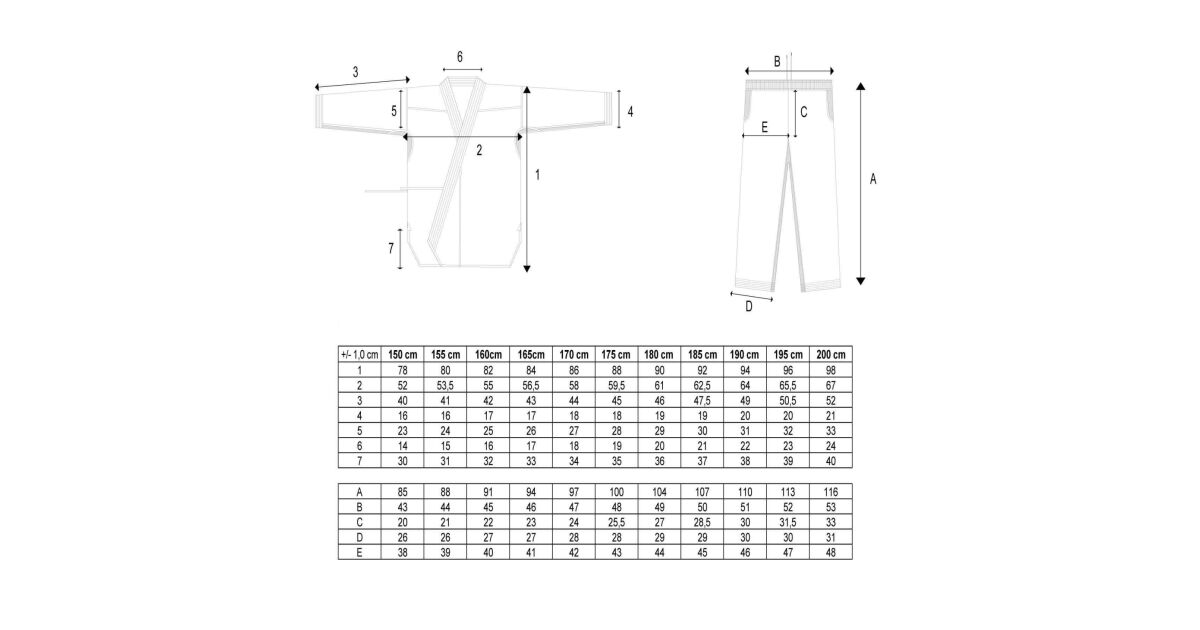 3
6
5
4
2
1
7
B
C
E
A
D

| +/- 1,0 cm | 150 cm | 155 cm | 160cm | 165cm | 170 cm | 175 cm | 180 cm | 185 cm | 190 cm | 195 cm | 200 cm |
|---|---|---|---|---|---|---|---|---|---|---|---|
| 1 | 78 | 80 | 82 | 84 | 86 | 88 | 90 | 92 | 94 | 96 | 98 |
| 2 | 52 | 53,5 | 55 | 56,5 | 58 | 59,5 | 61 | 62,5 | 64 | 65,5 | 67 |
| 3 | 40 | 41 | 42 | 43 | 44 | 45 | 46 | 47,5 | 49 | 50,5 | 52 |
| 4 | 16 | 16 | 17 | 17 | 18 | 18 | 19 | 19 | 20 | 20 | 21 |
| 5 | 23 | 24 | 25 | 26 | 27 | 28 | 29 | 30 | 31 | 32 | 33 |
| 6 | 14 | 15 | 16 | 17 | 18 | 19 | 20 | 21 | 22 | 23 | 24 |
| 7 | 30 | 31 | 32 | 33 | 34 | 35 | 36 | 37 | 38 | 39 | 40 |

| A | 85 | 88 | 91 | 94 | 97 | 100 | 104 | 107 | 110 | 113 | 116 |
|---|---|---|---|---|---|---|---|---|---|---|---|
| B | 43 | 44 | 45 | 46 | 47 | 48 | 49 | 50 | 51 | 52 | 53 |
| C | 20 | 21 | 22 | 23 | 24 | 25,5 | 27 | 28,5 | 30 | 31,5 | 33 |
| D | 26 | 26 | 27 | 27 | 28 | 28 | 29 | 29 | 30 | 30 | 31 |
| E | 38 | 39 | 40 | 41 | 42 | 43 | 44 | 45 | 46 | 47 | 48 |